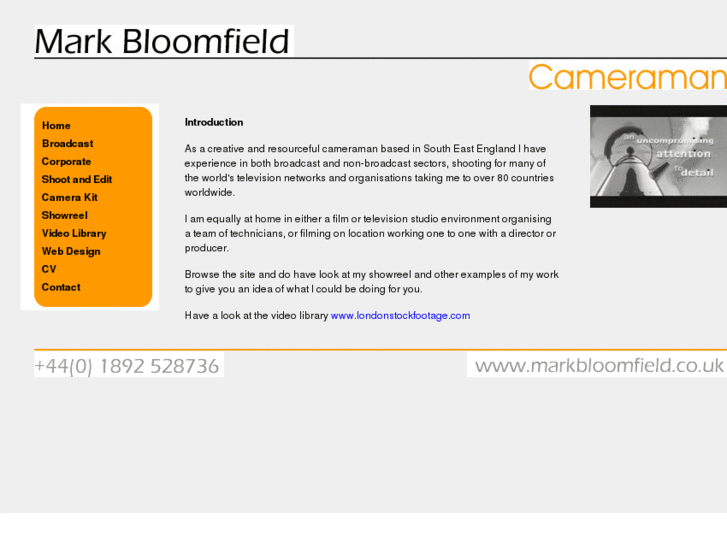 Mark Bloomfield

Cameraman

Home
Broadcast
Corporate
Shoot and Edit
Camera Kit
Showreel
Video Library
Web Design
CV
Contact

Introduction

As a creative and resourceful cameraman based in South East England I have experience in both broadcast and non-broadcast sectors, shooting for many of the world's television networks and organisations taking me to over 80 countries worldwide.

I am equally at home in either a film or television studio environment organising a team of technicians, or filming on location working one to one with a director or producer.

Browse the site and do have look at my showreel and other examples of my work to give you an idea of what I could be doing for you.

Have a look at the video library www.londonstockfootage.com

an uncompromising attention to detail

+44(0) 1892 528736

www.markbloomfield.co.uk